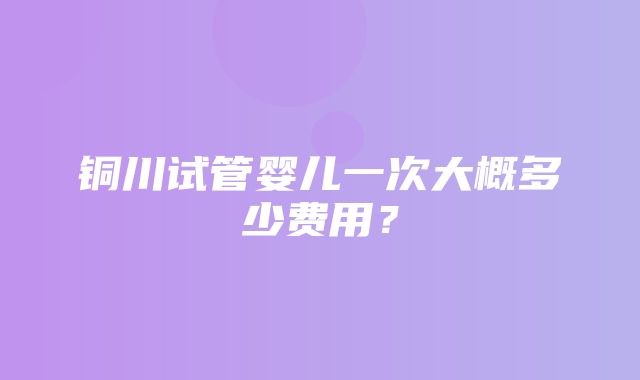 铜川试管婴儿一次大概多少费用？